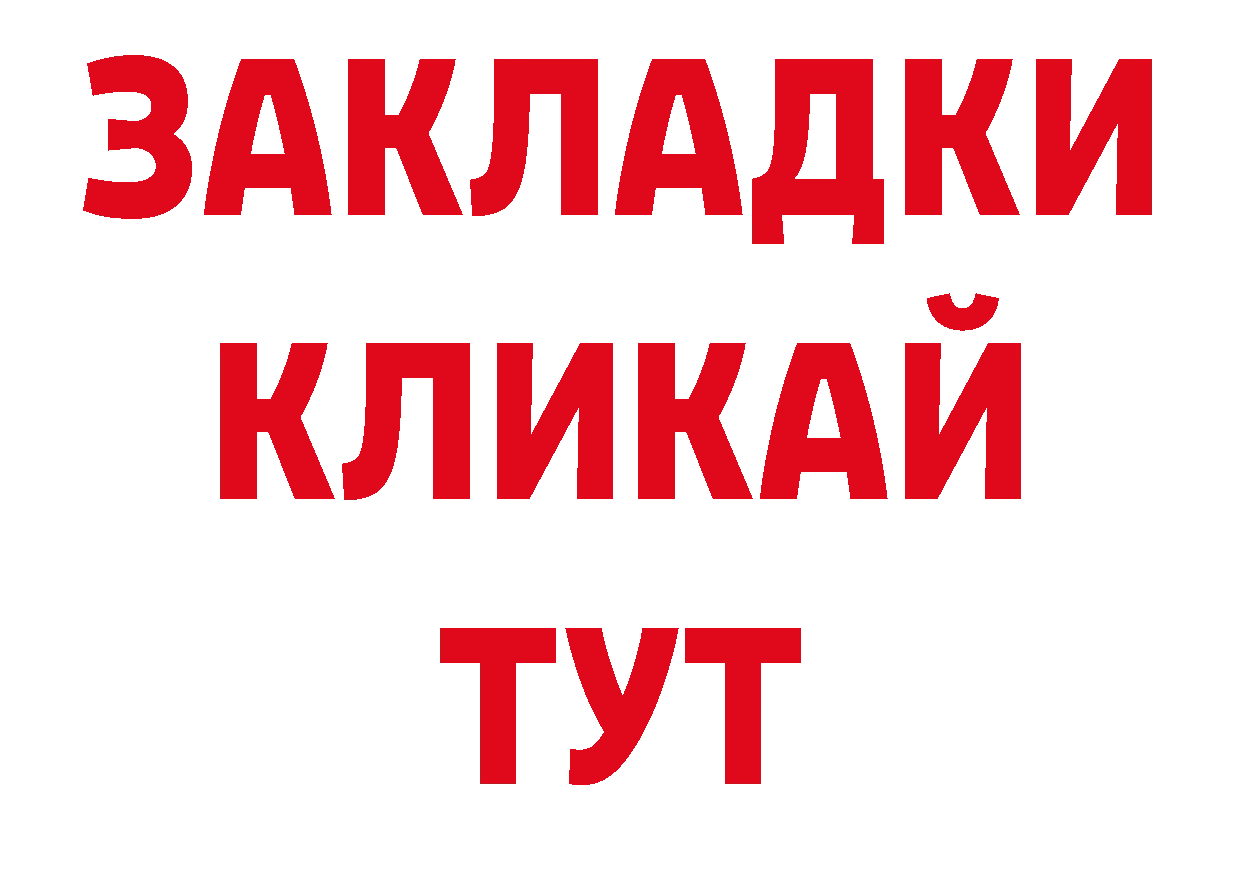 ЗАКЛАДКИ
КЛИКАЙ
ТУТ